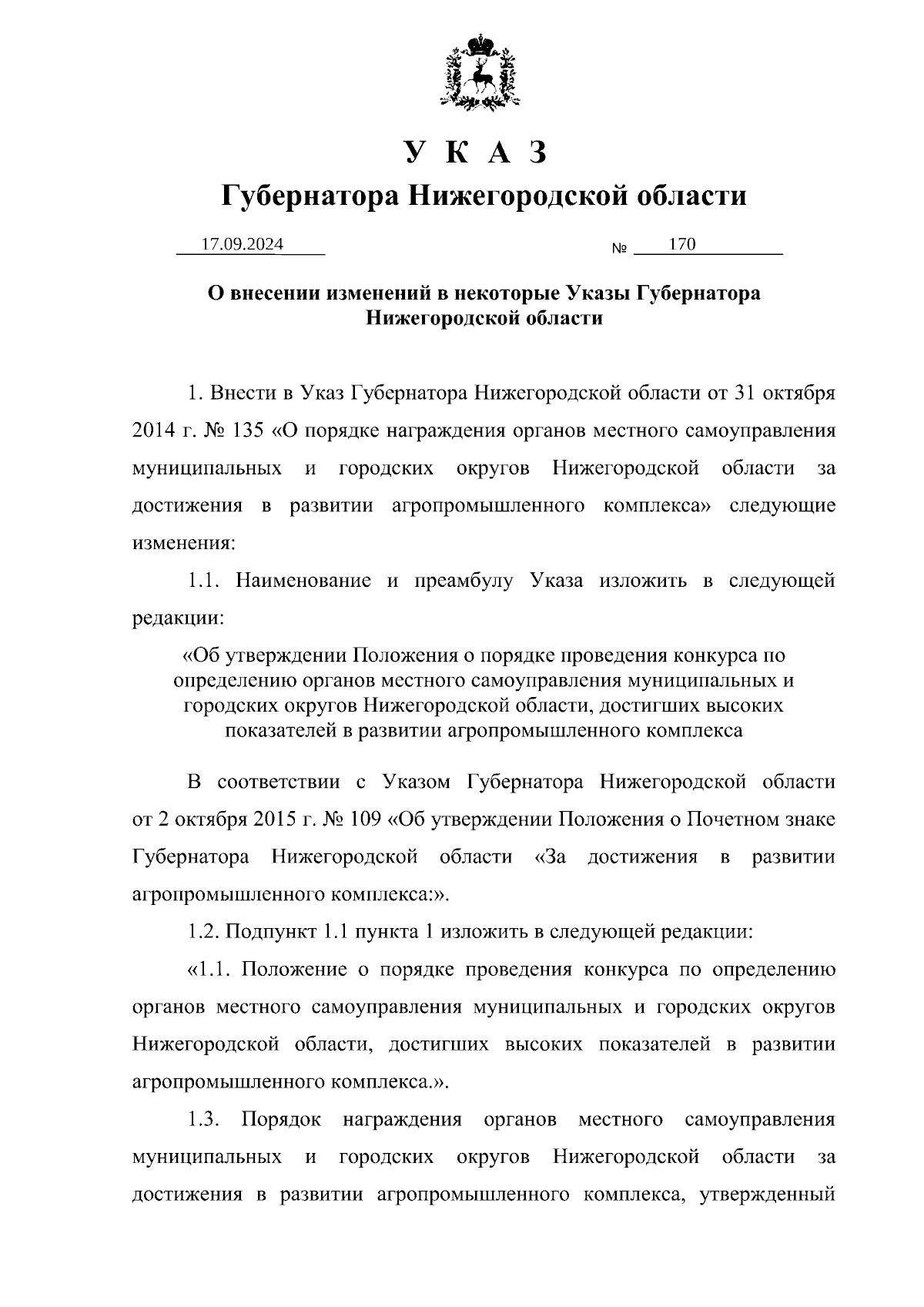 У К А З
Губернатора Нижегородской области

17.09.2024 № 170

О внесении изменений в некоторые Указы Губернатора Нижегородской области

1. Внести в Указ Губернатора Нижегородской области от 31 октября 2014 г. № 135 «О порядке награждения органов местного самоуправления муниципальных и городских округов Нижегородской области за достижения в развитии агропромышленного комплекса» следующие изменения:

1.1. Наименование и преамбулу Указа изложить в следующей редакции:

«Об утверждении Положения о порядке проведения конкурса по определению органов местного самоуправления муниципальных и городских округов Нижегородской области, достигших высоких показателей в развитии агропромышленного комплекса

В соответствии с Указом Губернатора Нижегородской области от 2 октября 2015 г. № 109 «Об утверждении Положения о Почетном знаке Губернатора Нижегородской области «За достижения в развитии агропромышленного комплекса:».

1.2. Подпункт 1.1 пункта 1 изложить в следующей редакции:

«1.1. Положение о порядке проведения конкурса по определению органов местного самоуправления муниципальных и городских округов Нижегородской области, достигших высоких показателей в развитии агропромышленного комплекса.».

1.3. Порядок награждения органов местного самоуправления муниципальных и городских округов Нижегородской области за достижения в развитии агропромышленного комплекса, утвержденный